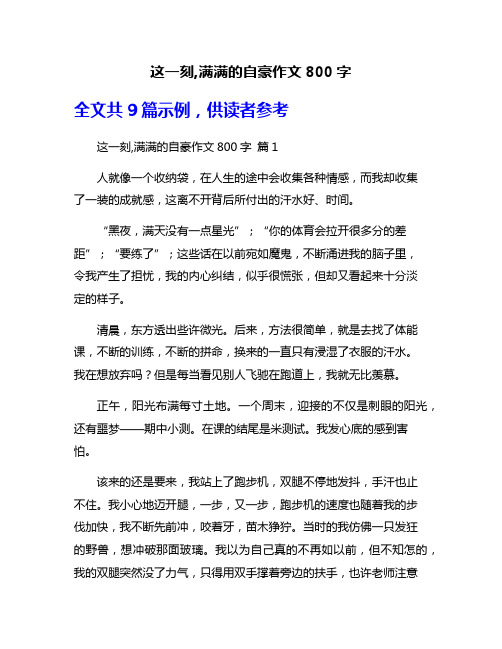 这一刻,满满的自豪作文 800 字

全文共 9 篇示例，供读者参考

这一刻,满满的自豪作文 800 字 篇 1

人就像一个收纳袋，在人生的途中会收集各种情感，而我却收集了一装的成就感，这离不开背后所付出的汗水好、时间。

“黑夜，满天没有一点星光”；“你的体育会拉开很多分的差距”；“要练了”；这些话在以前宛如魔鬼，不断涌进我的脑子里，令我产生了担忧，我的内心纠结，似乎很慌张，但却又看起来十分淡定的样子。

清晨，东方透出些许微光。后来，方法很简单，就是去找了体能课，不断的训练，不断的拼命，换来的一直只有浸湿了衣服的汗水。我在想放弃吗？但是每当看见别人飞驰在跑道上，我就无比羡慕。

正午，阳光布满每寸土地。一个周末，迎接的不仅是刺眼的阳光，还有噩梦——期中小测。在课的结尾是米测试。我发心底的感到害怕。

该来的还是要来，我站上了跑步机，双腿不停地发抖，手汗也止不住。我小心地迈开腿，一步，又一步，跑步机的速度也随着我的步伐加快，我不断先前冲，咬着牙，苗木狰狞。当时的我仿佛一只发狂的野兽，想冲破那面玻璃。我以为自己真的不再如以前，但不知怎的，我的双腿突然没了力气，只得用双手撑着旁边的扶手，也许老师注意